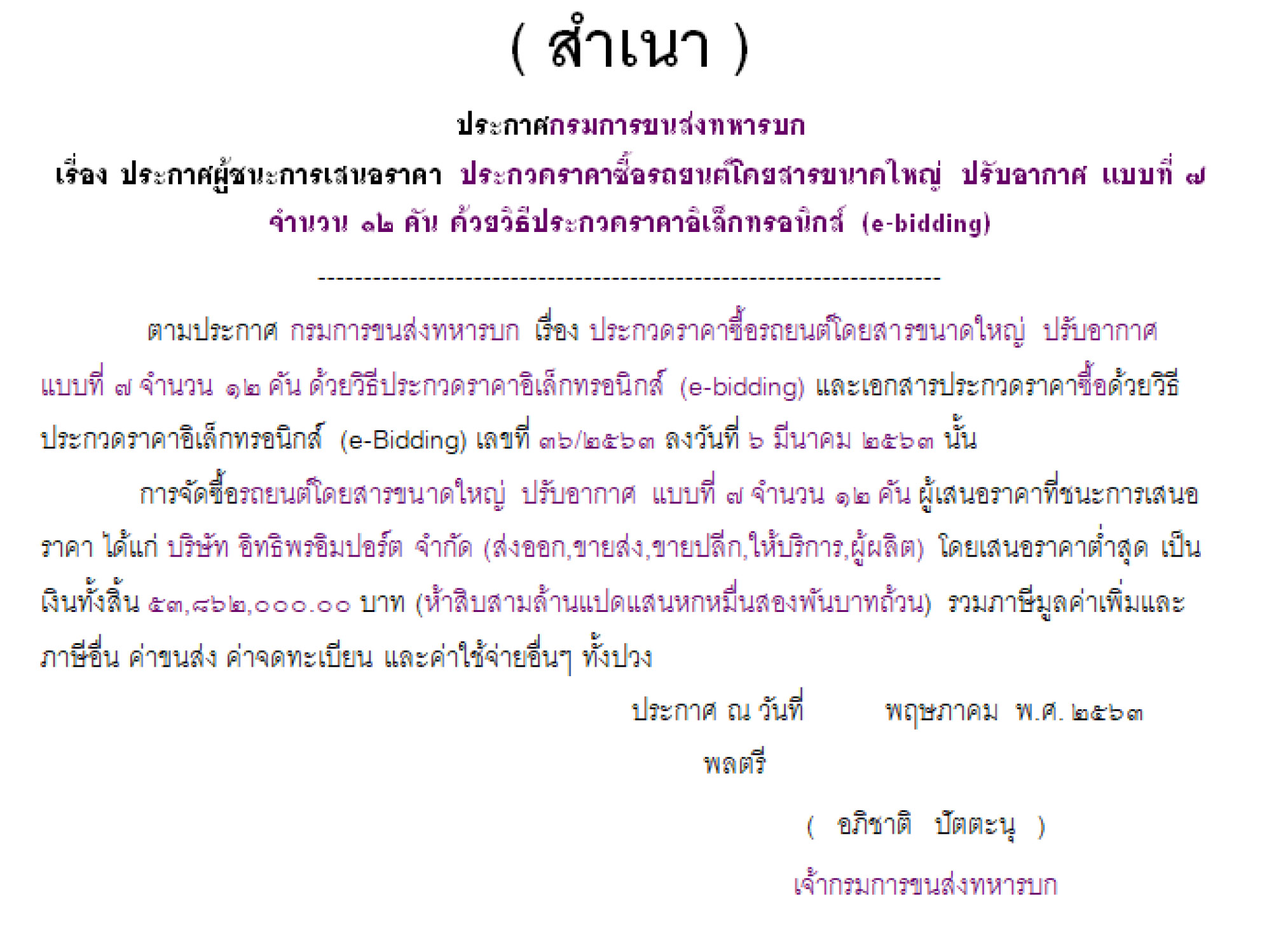 ( สำเนา )

ประกาศกรมการขนส่งทหารบก
เรื่อง ประกาศผู้ชนะการเสนอราคา ประกวดราคาซื้อรถยนต์โดยสารขนาดใหญ่ ปรับอากาศ แบบที่ ๗ จำนวน ๑๒ คัน ด้วยวิธีประกวดราคาอิเล็กทรอนิกส์ (e-bidding)

--------------------------------------------------------------------

ตามประกาศ กรมการขนส่งทหารบก เรื่อง ประกวดราคาซื้อรถยนต์โดยสารขนาดใหญ่ ปรับอากาศ แบบที่ ๗ จำนวน ๑๒ คัน ด้วยวิธีประกวดราคาอิเล็กทรอนิกส์ (e-bidding) และเอกสารประกวดราคาซื้อด้วยวิธีประกวดราคาอิเล็กทรอนิกส์ (e-Bidding) เลขที่ ๓๖/๒๕๖๓ ลงวันที่ ๖ มีนาคม ๒๕๖๓ นั้น

การจัดซื้อรถยนต์โดยสารขนาดใหญ่ ปรับอากาศ แบบที่ ๗ จำนวน ๑๒ คัน ผู้เสนอราคาที่ชนะการเสนอราคา ได้แก่ บริษัท อิทธิพรอิมปอร์ต จำกัด (ส่งออก,ขายส่ง,ขายปลีก,ให้บริการ,ผู้ผลิต) โดยเสนอราคาต่ำสุด เป็นเงินทั้งสิ้น ๕๓,๘๖๒,๐๐๐.๐๐ บาท (ห้าสิบสามล้านแปดแสนหกหมื่นสองพันบาทถ้วน) รวมภาษีมูลค่าเพิ่มและภาษีอื่น ค่าขนส่ง ค่าจดทะเบียน และค่าใช้จ่ายอื่นๆ ทั้งปวง

ประกาศ ณ วันที่ พฤษภาคม พ.ศ. ๒๕๖๓

พลตรี

( อภิชาติ ปัตตะนุ )

เจ้ากรมการขนส่งทหารบก